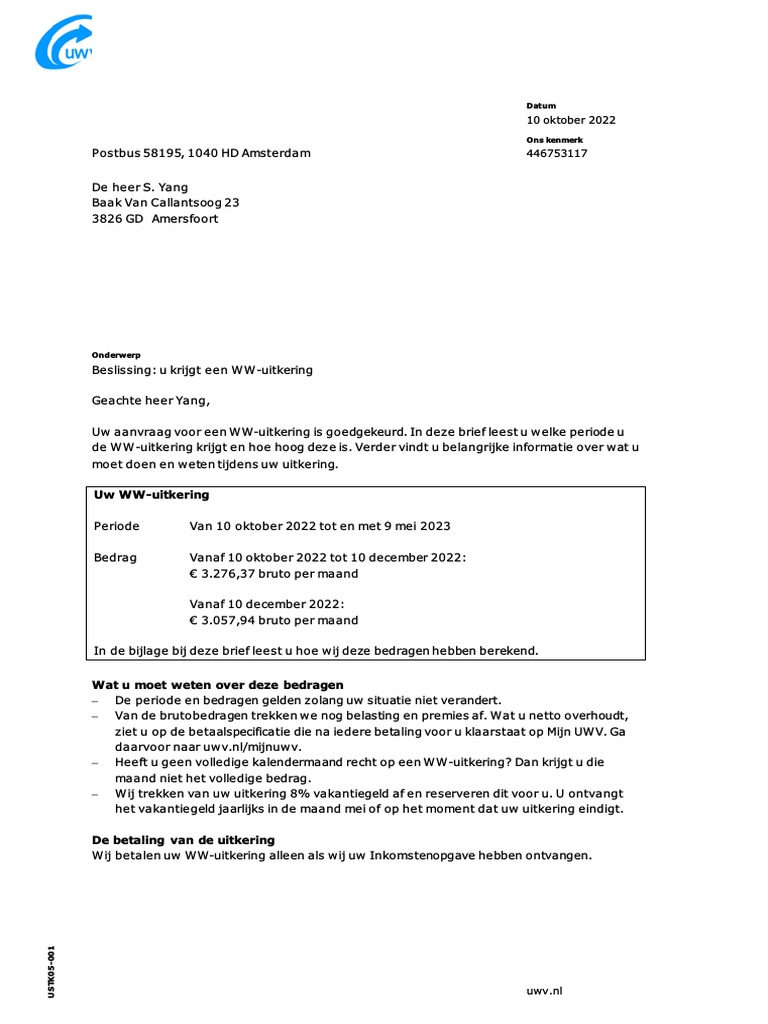 uwv

Datum
10 oktober 2022

Ons kenmerk
446753117

Postbus 58195, 1040 HD Amsterdam

De heer S. Yang
Baak Van Callantsoog 23
3826 GD Amersfoort

Onderwerp
Beslissing: u krijgt een WW-uitkering

Geachte heer Yang,

Uw aanvraag voor een WW-uitkering is goedgekeurd. In deze brief leest u welke periode u de WW-uitkering krijgt en hoe hoog deze is. Verder vindt u belangrijke informatie over wat u moet doen en weten tijdens uw uitkering.

Uw WW-uitkering

Periode Van 10 oktober 2022 tot en met 9 mei 2023

Bedrag Vanaf 10 oktober 2022 tot 10 december 2022:
€ 3.276,37 bruto per maand

Vanaf 10 december 2022:
€ 3.057,94 bruto per maand

In de bijlage bij deze brief leest u hoe wij deze bedragen hebben berekend.

Wat u moet weten over deze bedragen
– De periode en bedragen gelden zolang uw situatie niet verandert.
– Van de brutobedragen trekken we nog belasting en premies af. Wat u netto overhoudt, ziet u op de betaalspecificatie die na iedere betaling voor u klaarstaat op Mijn UWV. Ga daarvoor naar uwv.nl/mijnuwv.
– Heeft u geen volledige kalendermaand recht op een WW-uitkering? Dan krijgt u die maand niet het volledige bedrag.
– Wij trekken van uw uitkering 8% vakantiegeld af en reserveren dit voor u. U ontvangt het vakantiegeld jaarlijks in de maand mei of op het moment dat uw uitkering eindigt.

De betaling van de uitkering
Wij betalen uw WW-uitkering alleen als wij uw Inkomstenopgave hebben ontvangen.

USTK05-001

uwv.nl